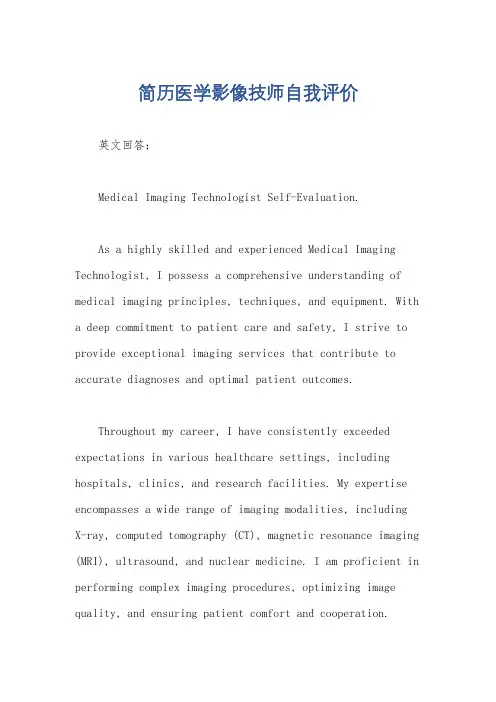 简历医学影像技师自我评价

英文回答：

Medical Imaging Technologist Self-Evaluation.

As a highly skilled and experienced Medical Imaging Technologist, I possess a comprehensive understanding of medical imaging principles, techniques, and equipment. With a deep commitment to patient care and safety, I strive to provide exceptional imaging services that contribute to accurate diagnoses and optimal patient outcomes.

Throughout my career, I have consistently exceeded expectations in various healthcare settings, including hospitals, clinics, and research facilities. My expertise encompasses a wide range of imaging modalities, including X-ray, computed tomography (CT), magnetic resonance imaging (MRI), ultrasound, and nuclear medicine. I am proficient in performing complex imaging procedures, optimizing image quality, and ensuring patient comfort and cooperation.